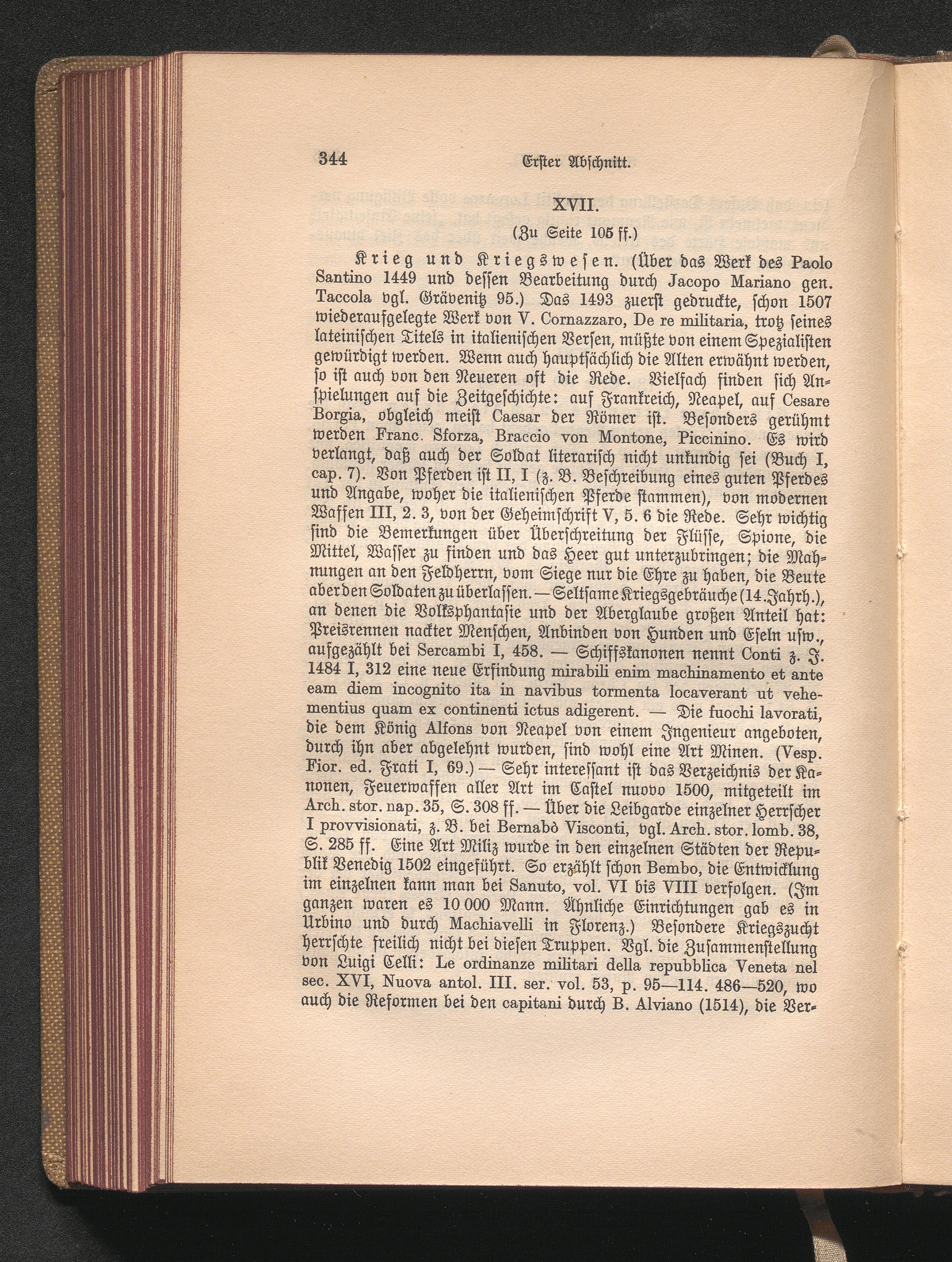 344 Erster Abschnitt.

XVII.

(Zu Seite 105 ff.)

Krieg und Kriegswesen. (Über das Werk des Paolo Santino 1449 und dessen Bearbeitung durch Jacopo Mariano gen. Taccola vgl. Grävenitz 95.) Das 1493 zuerst gedruckte, schon 1507 wiederaufgelegte Werk von V. Cornazzaro, De re militaria, trotz seines lateinischen Titels in italienischen Versen, müßte von einem Spezialisten gewürdigt werden. Wenn auch hauptsächlich die Alten erwähnt werden, so ist auch von den Neueren oft die Rede. Vielfach finden sich Anspielungen auf die Zeitgeschichte: auf Frankreich, Neapel, auf Cesare Borgia, obgleich meist Caesar der Römer ist. Besonders gerühmt werden Franc. Sforza, Braccio von Montone, Piccinino. Es wird verlangt, daß auch der Soldat literarisch nicht unkundig sei (Buch I, cap. 7). Von Pferden ist II, I (z. B. Beschreibung eines guten Pferdes und Angabe, woher die italienischen Pferde stammen), von modernen Waffen III, 2. 3, von der Geheimschrift V, 5. 6 die Rede. Sehr wichtig sind die Bemerkungen über Überschreitung der Flüsse, Spione, die Mittel, Wasser zu finden und das Heer gut unterzubringen; die Mahnungen an den Feldherrn, vom Siege nur die Ehre zu haben, die Beute aber den Soldaten zu überlassen. — Seltsame Kriegsgebräuche (14. Jahrh.), an denen die Volksphantasie und der Aberglaube großen Anteil hat: Preisrennen nackter Menschen, Anbinden von Hunden und Eseln usw., aufgezählt bei Sercambi I, 458. — Schiffskanonen nennt Conti z. J. 1484 I, 312 eine neue Erfindung mirabili enim machinamento et ante eam diem incognito ita in navibus tormenta locaverant ut vehementius quam ex continenti ictus adigerent. — Die fuochi lavorati, die dem König Alfons von Neapel von einem Ingenieur angeboten, durch ihn aber abgelehnt wurden, sind wohl eine Art Minen. (Vesp. Fior. ed. Frati I, 69.) — Sehr interessant ist das Verzeichnis der Kanonen, Feuerwaffen aller Art im Castel nuovo 1500, mitgeteilt im Arch. stor. nap. 35, S. 308 ff. — Über die Leibgarde einzelner Herrscher I provvisionati, z. B. bei Bernabò Visconti, vgl. Arch. stor. lomb. 38, S. 285 ff. Eine Art Miliz wurde in den einzelnen Städten der Republik Venedig 1502 eingeführt. So erzählt schon Bembo, die Entwicklung im einzelnen kann man bei Sanuto, vol. VI bis VIII verfolgen. (Im ganzen waren es 10 000 Mann. Ähnliche Einrichtungen gab es in Urbino und durch Machiavelli in Florenz.) Besondere Kriegszucht herrschte freilich nicht bei diesen Truppen. Vgl. die Zusammenstellung von Luigi Celli: Le ordinanze militari della repubblica Veneta nel sec. XVI, Nuova antol. III. ser. vol. 53, p. 95—114. 486—520, wo auch die Reformen bei den capitani durch B. Alviano (1514), die Ver-